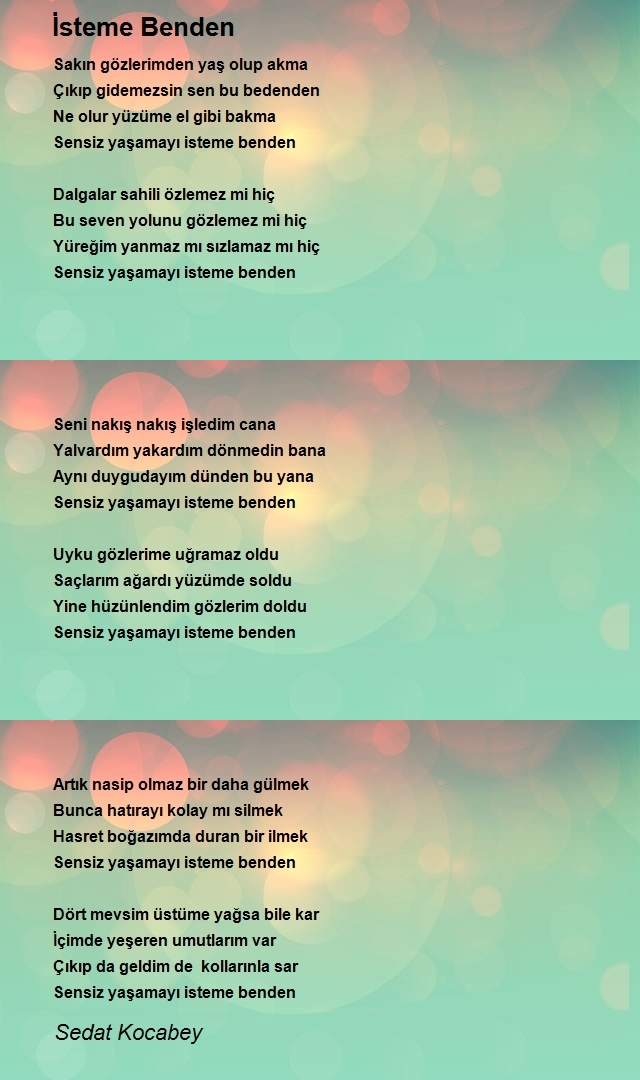 İsteme Benden

Sakın gözlerimden yaş olup akma
Çıkıp gidemezsin sen bu bedenden
Ne olur yüzüme el gibi bakma
Sensiz yaşamayı isteme benden

Dalgalar sahili özlemez mi hiç
Bu seven yolunu gözlemez mi hiç
Yüreğim yanmaz mı sızlamaz mı hiç
Sensiz yaşamayı isteme benden

Seni nakış nakış işledim cana
Yalvardım yakardım dönmedin bana
Aynı duygudayım dünden bu yana
Sensiz yaşamayı isteme benden

Uyku gözlerime uğramaz oldu
Saçlarım ağardı yüzümde soldu
Yine hüzünlendim gözlerim doldu
Sensiz yaşamayı isteme benden

Artık nasip olmaz bir daha gülmek
Bunca hatırayı kolay mı silmek
Hasret boğazımda duran bir ilmek
Sensiz yaşamayı isteme benden

Dört mevsim üstüme yağsa bile kar
İçimde yeşeren umutlarım var
Çıkıp da geldim de kollarınla sar
Sensiz yaşamayı isteme benden

Sedat Kocabey